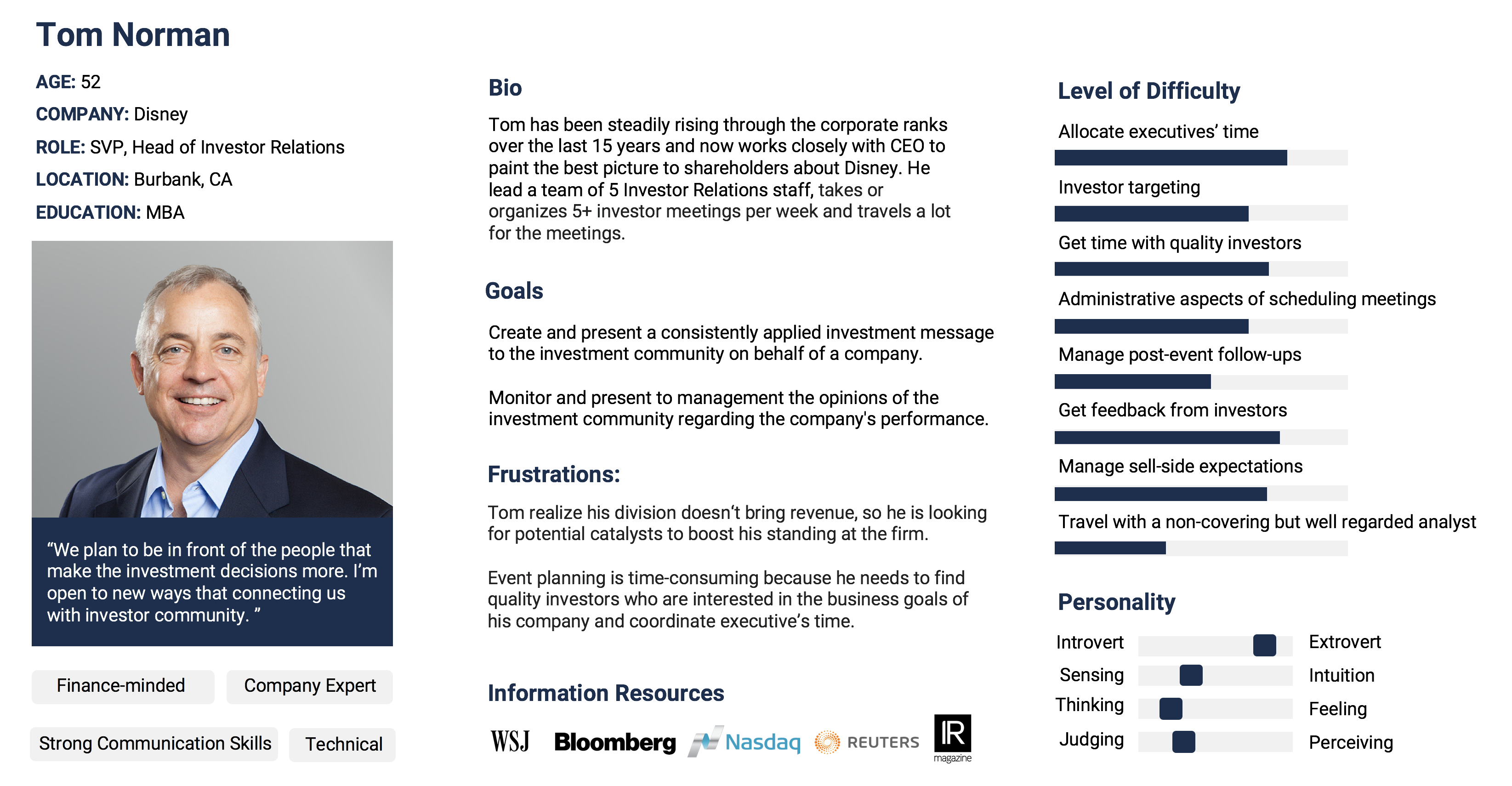 Tom Norman

AGE: 52
COMPANY: Disney
ROLE: SVP, Head of Investor Relations
LOCATION: Burbank, CA
EDUCATION: MBA

“We plan to be in front of the people that make the investment decisions more. I’m open to new ways that connecting us with investor community. ”

Finance-minded
Company Expert
Strong Communication Skills
Technical

Bio

Tom has been steadily rising through the corporate ranks over the last 15 years and now works closely with CEO to paint the best picture to shareholders about Disney. He lead a team of 5 Investor Relations staff, takes or organizes 5+ investor meetings per week and travels a lot for the meetings.

Goals

Create and present a consistently applied investment message to the investment community on behalf of a company.

Monitor and present to management the opinions of the investment community regarding the company's performance.

Frustrations:

Tom realize his division doesn‘t bring revenue, so he is looking for potential catalysts to boost his standing at the firm.

Event planning is time-consuming because he needs to find quality investors who are interested in the business goals of his company and coordinate executive’s time.

Information Resources

WSJ Bloomberg Nasdaq REUTERS IR magazine

Level of Difficulty

Allocate executives’ time

Investor targeting

Get time with quality investors

Administrative aspects of scheduling meetings

Manage post-event follow-ups

Get feedback from investors

Manage sell-side expectations

Travel with a non-covering but well regarded analyst

Personality

Introvert Extrovert
Sensing Intuition
Thinking Feeling
Judging Perceiving